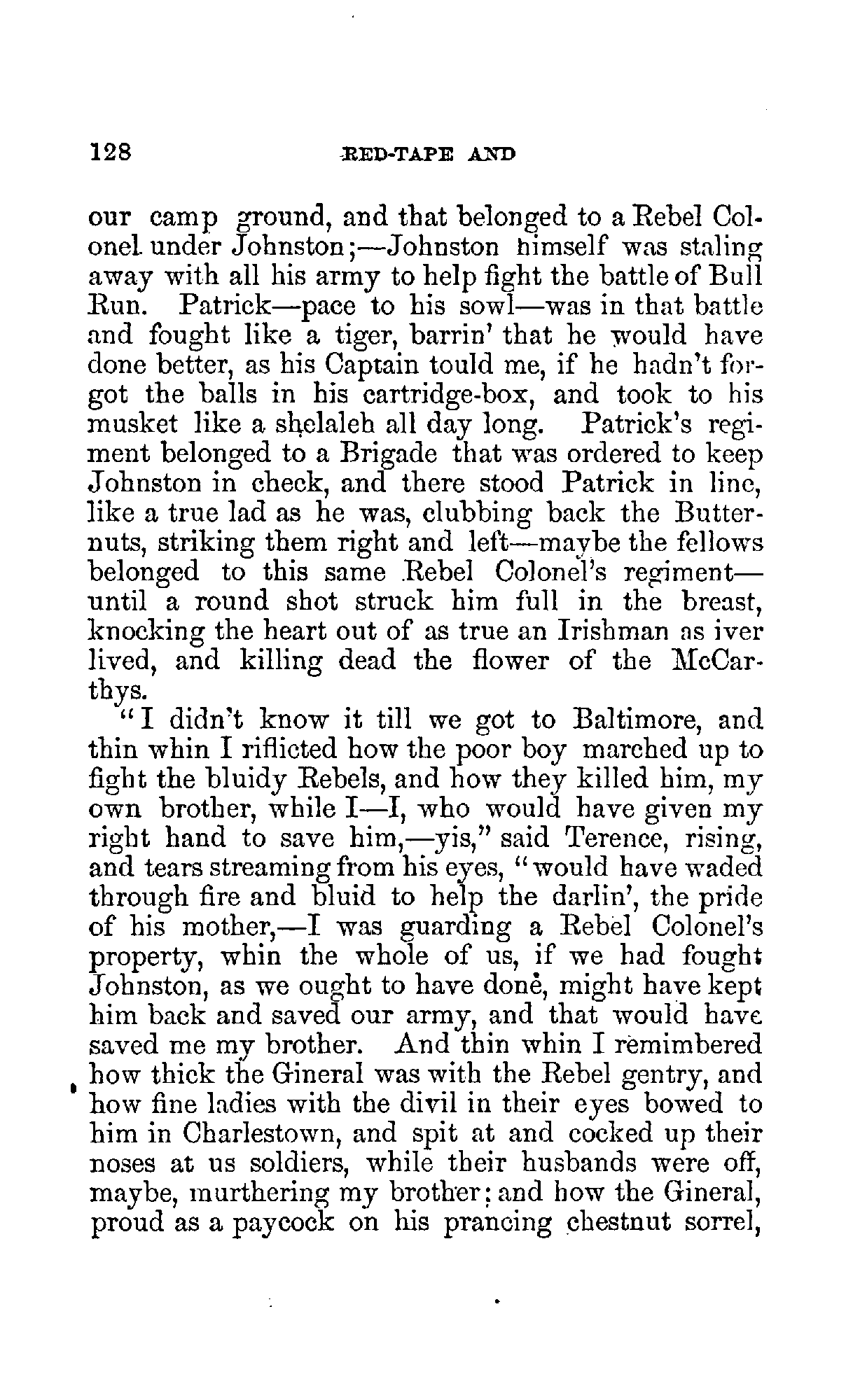 128 RED-TAPE AND

our camp ground, and that belonged to a Rebel Colonel under Johnston;—Johnston himself was staling away with all his army to help fight the battle of Bull Run. Patrick—pace to his sowl—was in that battle and fought like a tiger, barrin' that he would have done better, as his Captain tould me, if he hadn't forgot the balls in his cartridge-box, and took to his musket like a shelaleh all day long. Patrick's regiment belonged to a Brigade that was ordered to keep Johnston in check, and there stood Patrick in line, like a true lad as he was, clubbing back the Butternuts, striking them right and left—maybe the fellows belonged to this same Rebel Colonel's regiment—until a round shot struck him full in the breast, knocking the heart out of as true an Irishman as iver lived, and killing dead the flower of the McCarthys.

"I didn't know it till we got to Baltimore, and thin whin I riflicted how the poor boy marched up to fight the bluidy Rebels, and how they killed him, my own brother, while I—I, who would have given my right hand to save him,—yis," said Terence, rising, and tears streaming from his eyes, "would have waded through fire and bluid to help the darlin', the pride of his mother,—I was guarding a Rebel Colonel's property, whin the whole of us, if we had fought Johnston, as we ought to have done, might have kept him back and saved our army, and that would have saved me my brother. And thin whin I remimbered how thick the Gineral was with the Rebel gentry, and how fine ladies with the divil in their eyes bowed to him in Charlestown, and spit at and cocked up their noses at us soldiers, while their husbands were off, maybe, murthering my brother; and how the Gineral, proud as a paycock on his prancing chestnut sorrel,